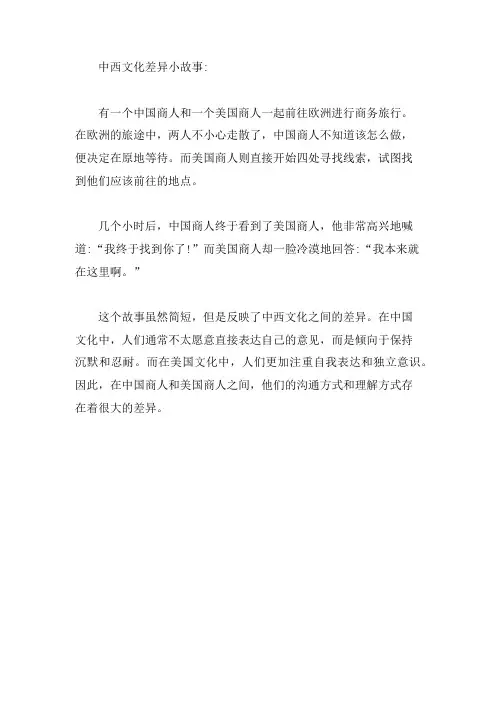 中西文化差异小故事:

有一个中国商人和一个美国商人一起前往欧洲进行商务旅行。在欧洲的旅途中，两人不小心走散了，中国商人不知道该怎么做，便决定在原地等待。而美国商人则直接开始四处寻找线索，试图找到他们应该前往的地点。

几个小时后，中国商人终于看到了美国商人，他非常高兴地喊道:“我终于找到你了!”而美国商人却一脸冷漠地回答:“我本来就在这里啊。”

这个故事虽然简短，但是反映了中西文化之间的差异。在中国文化中，人们通常不太愿意直接表达自己的意见，而是倾向于保持沉默和忍耐。而在美国文化中，人们更加注重自我表达和独立意识。因此，在中国商人和美国商人之间，他们的沟通方式和理解方式存在着很大的差异。